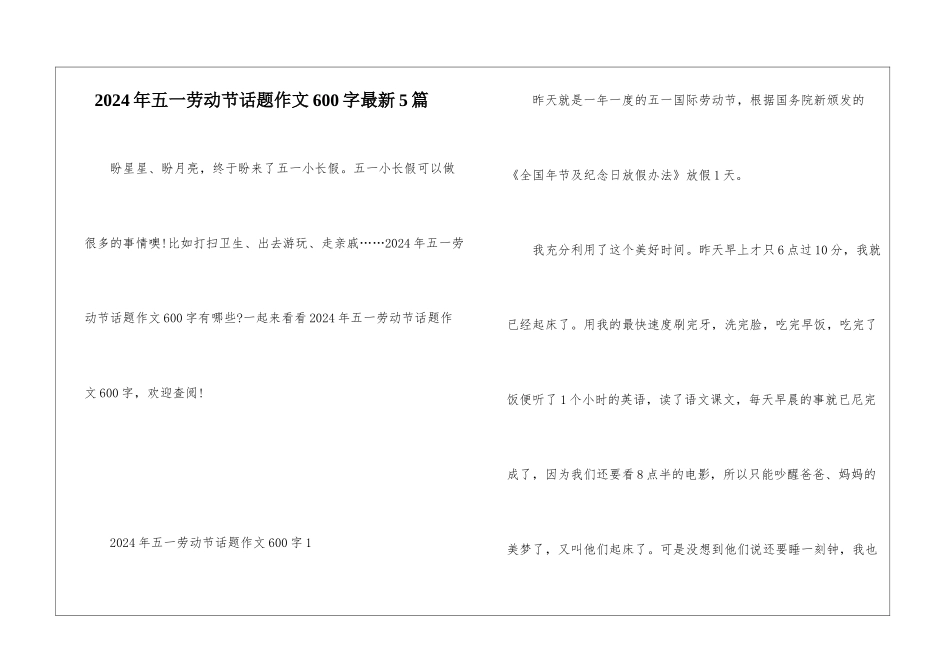 2024年五一劳动节话题作文600字最新5篇

盼星星、盼月亮，终于盼来了五一小长假。五一小长假可以做很多的事情噢!比如打扫卫生、出去游玩、走亲戚……2024年五一劳动节话题作文600字有哪些?一起来看看2024年五一劳动节话题作文600字，欢迎查阅!

2024年五一劳动节话题作文600字1

昨天就是一年一度的五一国际劳动节，根据国务院新颁发的《全国年节及纪念日放假办法》放假1天。

我充分利用了这个美好时间。昨天早上才只6点过10分，我就已经起床了。用我的最快速度刷完牙，洗完脸，吃完早饭，吃完了饭便听了1个小时的英语，读了语文课文，每天早晨的事就已尼完成了，因为我们还要看8点半的电影，所以只能吵醒爸爸、妈妈的美梦了，又叫他们起床了。可是没想到他们说还要睡一刻钟，我也